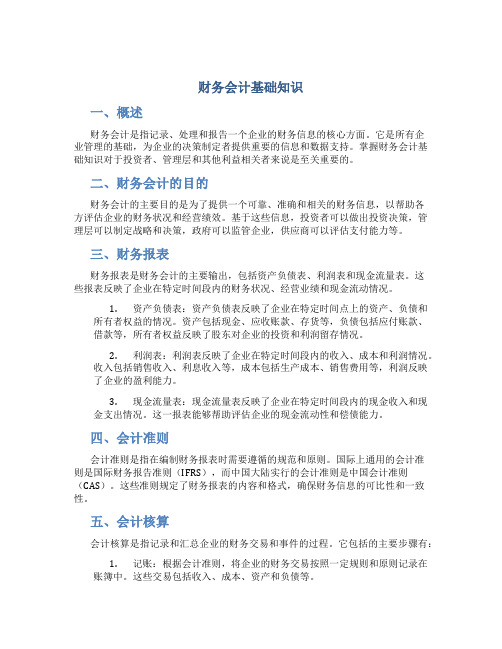 财务会计基础知识

一、概述

财务会计是指记录、处理和报告一个企业的财务信息的核心方面。它是所有企业管理的基础，为企业的决策制定者提供重要的信息和数据支持。掌握财务会计基础知识对于投资者、管理层和其他利益相关者来说是至关重要的。

二、财务会计的目的

财务会计的主要目的是为了提供一个可靠、准确和相关的财务信息，以帮助各方评估企业的财务状况和经营绩效。基于这些信息，投资者可以做出投资决策，管理层可以制定战略和决策，政府可以监管企业，供应商可以评估支付能力等。

三、财务报表

财务报表是财务会计的主要输出，包括资产负债表、利润表和现金流量表。这些报表反映了企业在特定时间段内的财务状况、经营业绩和现金流动情况。

1. 资产负债表：资产负债表反映了企业在特定时间点上的资产、负债和所有者权益的情况。资产包括现金、应收账款、存货等，负债包括应付账款、借款等，所有者权益反映了股东对企业的投资和利润留存情况。

2. 利润表：利润表反映了企业在特定时间段内的收入、成本和利润情况。收入包括销售收入、利息收入等，成本包括生产成本、销售费用等，利润反映了企业的盈利能力。

3. 现金流量表：现金流量表反映了企业在特定时间段内的现金收入和现金支出情况。这一报表能够帮助评估企业的现金流动性和偿债能力。

四、会计准则

会计准则是指在编制财务报表时需要遵循的规范和原则。国际上通用的会计准则是国际财务报告准则（IFRS），而中国大陆实行的会计准则是中国会计准则（CAS）。这些准则规定了财务报表的内容和格式，确保财务信息的可比性和一致性。

五、会计核算

会计核算是指记录和汇总企业的财务交易和事件的过程。它包括的主要步骤有：

1. 记账：根据会计准则，将企业的财务交易按照一定规则和原则记录在账簿中。这些交易包括收入、成本、资产和负债等。